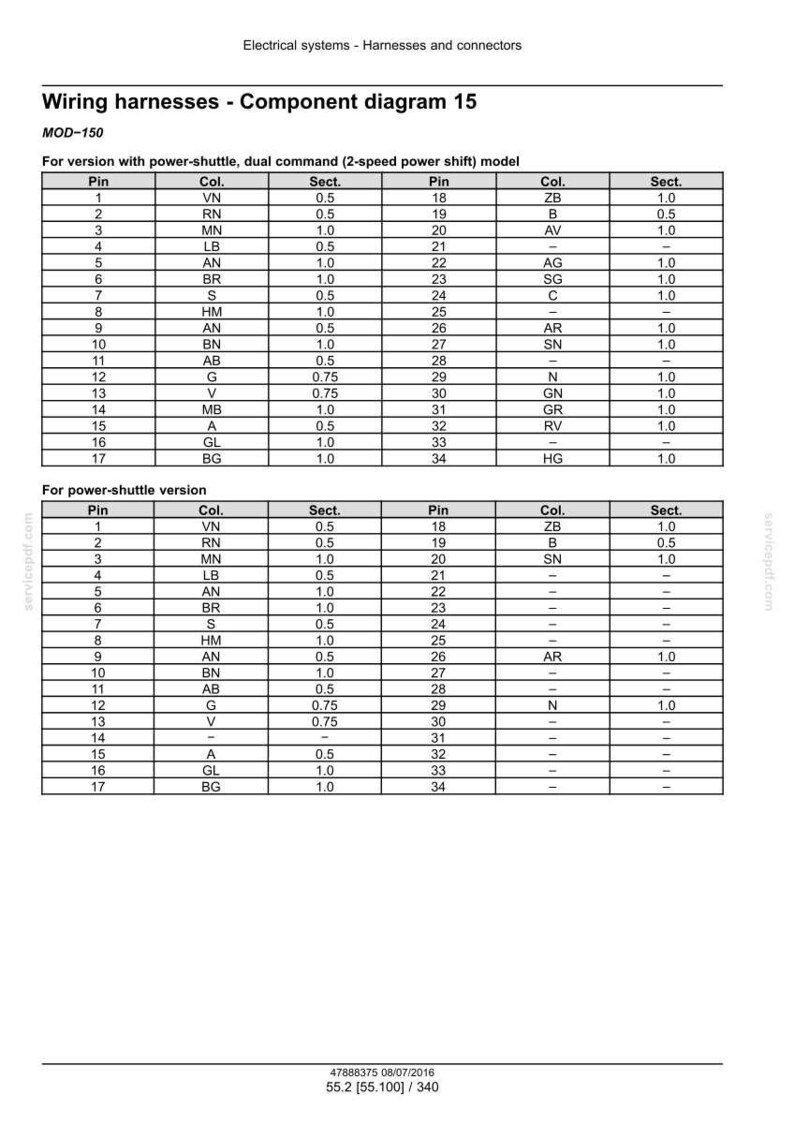 Electrical systems - Harnesses and connectors

Wiring harnesses - Component diagram 15

MOD−150

For version with power-shuttle, dual command (2-speed power shift) model

| Pin | Col. | Sect. | Pin | Col. | Sect. |
|---|---|---|---|---|---|
| 1 | VN | 0.5 | 18 | ZB | 1.0 |
| 2 | RN | 0.5 | 19 | B | 0.5 |
| 3 | MN | 1.0 | 20 | AV | 1.0 |
| 4 | LB | 0.5 | 21 | – | – |
| 5 | AN | 1.0 | 22 | AG | 1.0 |
| 6 | BR | 1.0 | 23 | SG | 1.0 |
| 7 | S | 0.5 | 24 | C | 1.0 |
| 8 | HM | 1.0 | 25 | – | – |
| 9 | AN | 0.5 | 26 | AR | 1.0 |
| 10 | BN | 1.0 | 27 | SN | 1.0 |
| 11 | AB | 0.5 | 28 | – | – |
| 12 | G | 0.75 | 29 | N | 1.0 |
| 13 | V | 0.75 | 30 | GN | 1.0 |
| 14 | MB | 1.0 | 31 | GR | 1.0 |
| 15 | A | 0.5 | 32 | RV | 1.0 |
| 16 | GL | 1.0 | 33 | – | – |
| 17 | BG | 1.0 | 34 | HG | 1.0 |

For power-shuttle version

| Pin | Col. | Sect. | Pin | Col. | Sect. |
|---|---|---|---|---|---|
| 1 | VN | 0.5 | 18 | ZB | 1.0 |
| 2 | RN | 0.5 | 19 | B | 0.5 |
| 3 | MN | 1.0 | 20 | SN | 1.0 |
| 4 | LB | 0.5 | 21 | – | – |
| 5 | AN | 1.0 | 22 | – | – |
| 6 | BR | 1.0 | 23 | – | – |
| 7 | S | 0.5 | 24 | – | – |
| 8 | HM | 1.0 | 25 | – | – |
| 9 | AN | 0.5 | 26 | AR | 1.0 |
| 10 | BN | 1.0 | 27 | – | – |
| 11 | AB | 0.5 | 28 | – | – |
| 12 | G | 0.75 | 29 | N | 1.0 |
| 13 | V | 0.75 | 30 | – | – |
| 14 | − | − | 31 | – | – |
| 15 | A | 0.5 | 32 | – | – |
| 16 | GL | 1.0 | 33 | – | – |
| 17 | BG | 1.0 | 34 | – | – |

47888375 08/07/2016
55.2 [55.100] / 340

servicepdf.com